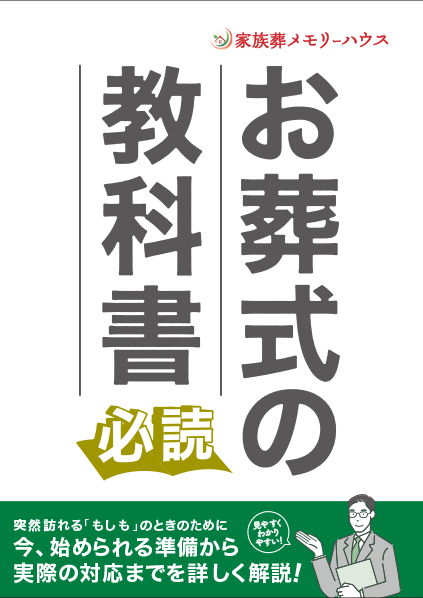 家族葬メモリーハウス

お葬式の教科書

必読

突然訪れる「もしも」のときのために
今、始められる準備から
実際の対応までを詳しく解説!

見やすく
わかり
やすい!